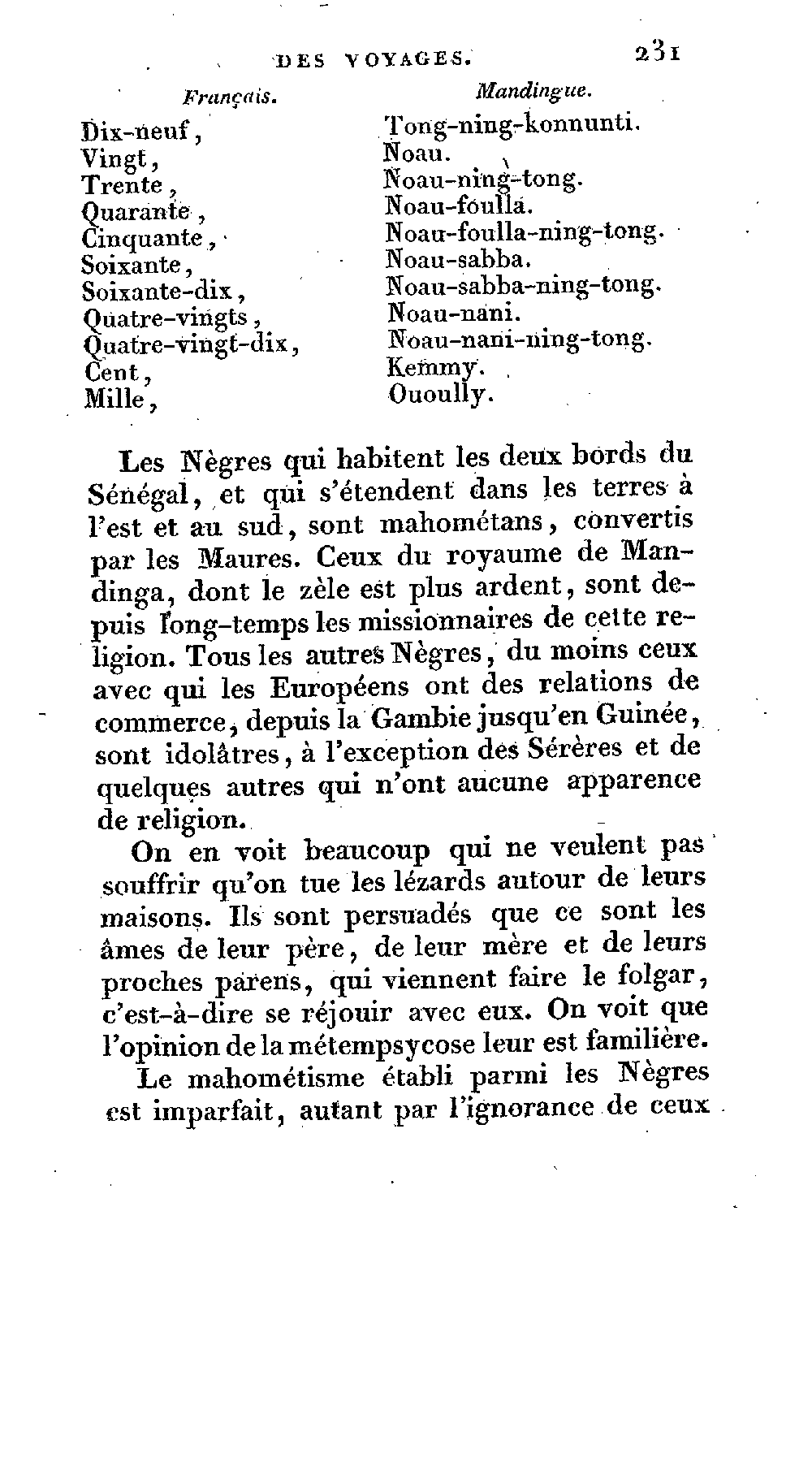 DES VOYAGES. 231

| Français. | Mandingue. |
|---|---|
| Dix-neuf, | Tong-ning-konnunti. |
| Vingt, | Noau. |
| Trente, | Noau-ning-tong. |
| Quarante, | Noau-foulla. |
| Cinquante, | Noau-foulla-ning-tong. |
| Soixante, | Noau-sabba. |
| Soixante-dix, | Noau-sabba-ning-tong. |
| Quatre-vingts, | Noau-nani. |
| Quatre-vingt-dix, | Noau-nani-ning-tong. |
| Cent, | Kemmy. |
| Mille, | Ouoully. |

Les Nègres qui habitent les deux bords du Sénégal, et qui s'étendent dans les terres à l'est et au sud, sont mahométans, convertis par les Maures. Ceux du royaume de Mandinga, dont le zèle est plus ardent, sont depuis long-temps les missionnaires de cette religion. Tous les autres Nègres, du moins ceux avec qui les Européens ont des relations de commerce, depuis la Gambie jusqu'en Guinée, sont idolâtres, à l'exception des Sérères et de quelques autres qui n'ont aucune apparence de religion.

On en voit beaucoup qui ne veulent pas souffrir qu'on tue les lézards autour de leurs maisons. Ils sont persuadés que ce sont les âmes de leur père, de leur mère et de leurs proches parens, qui viennent faire le folgar, c'est-à-dire se réjouir avec eux. On voit que l'opinion de la métempsycose leur est familière.

Le mahométisme établi parmi les Nègres est imparfait, autant par l'ignorance de ceux